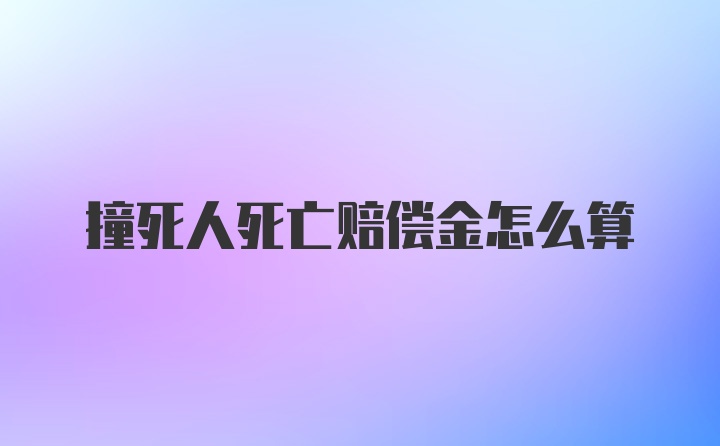 撞死人死亡赔偿金怎么算